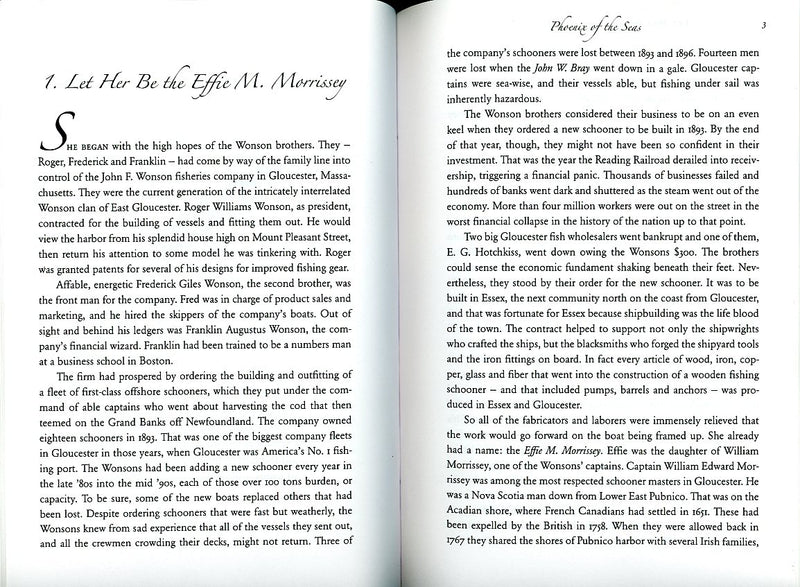 1. Let Her Be the Effie M. Morrissey

SHE BEGAN with the high hopes of the Wonson brothers. They – Roger, Frederick and Franklin – had come by way of the family line into control of the John F. Wonson fisheries company in Gloucester, Massachusetts. They were the current generation of the intricately interrelated Wonson clan of East Gloucester. Roger Williams Wonson, as president, contracted for the building of vessels and fitting them out. He would view the harbor from his splendid house high on Mount Pleasant Street, then return his attention to some model he was tinkering with. Roger was granted patents for several of his designs for improved fishing gear.

Affable, energetic Frederick Giles Wonson, the second brother, was the front man for the company. Fred was in charge of product sales and marketing, and he hired the skippers of the company's boats. Out of sight and behind his ledgers was Franklin Augustus Wonson, the company's financial wizard. Franklin had been trained to be a numbers man at a business school in Boston.

The firm had prospered by ordering the building and outfitting of a fleet of first-class offshore schooners, which they put under the command of able captains who went about harvesting the cod that then teemed on the Grand Banks off Newfoundland. The company owned eighteen schooners in 1893. That was one of the biggest company fleets in Gloucester in those years, when Gloucester was America's No. 1 fishing port. The Wonsons had been adding a new schooner every year in the late '80s into the mid '90s, each of those over 100 tons burden, or capacity. To be sure, some of the new boats replaced others that had been lost. Despite ordering schooners that were fast but weatherly, the Wonsons knew from sad experience that all of the vessels they sent out, and all the crewmen crowding their decks, might not return. Three of

Phoenix of the Seas 3

the company's schooners were lost between 1893 and 1896. Fourteen men were lost when the John W. Bray went down in a gale. Gloucester captains were sea-wise, and their vessels able, but fishing under sail was inherently hazardous.

The Wonson brothers considered their business to be on an even keel when they ordered a new schooner to be built in 1893. By the end of that year, though, they might not have been so confident in their investment. That was the year the Reading Railroad derailed into receivership, triggering a financial panic. Thousands of businesses failed and hundreds of banks went dark and shuttered as the steam went out of the economy. More than four million workers were out on the street in the worst financial collapse in the history of the nation up to that point.

Two big Gloucester fish wholesalers went bankrupt and one of them, E. G. Hotchkiss, went down owing the Wonsons $300. The brothers could sense the economic fundament shaking beneath their feet. Nevertheless, they stood by their order for the new schooner. It was to be built in Essex, the next community north on the coast from Gloucester, and that was fortunate for Essex because shipbuilding was the life blood of the town. The contract helped to support not only the shipwrights who crafted the ships, but the blacksmiths who forged the shipyard tools and the iron fittings on board. In fact every article of wood, iron, copper, glass and fiber that went into the construction of a wooden fishing schooner – and that included pumps, barrels and anchors – was produced in Essex and Gloucester.

So all of the fabricators and laborers were immensely relieved that the work would go forward on the boat being framed up. She already had a name: the Effie M. Morrissey. Effie was the daughter of William Morrissey, one of the Wonsons' captains. Captain William Edward Morrissey was among the most respected schooner masters in Gloucester. He was a Nova Scotia man down from Lower East Pubnico. That was on the Acadian shore, where French Canadians had settled in 1651. These had been expelled by the British in 1758. When they were allowed back in 1767 they shared the shores of Pubnico harbor with several Irish families,